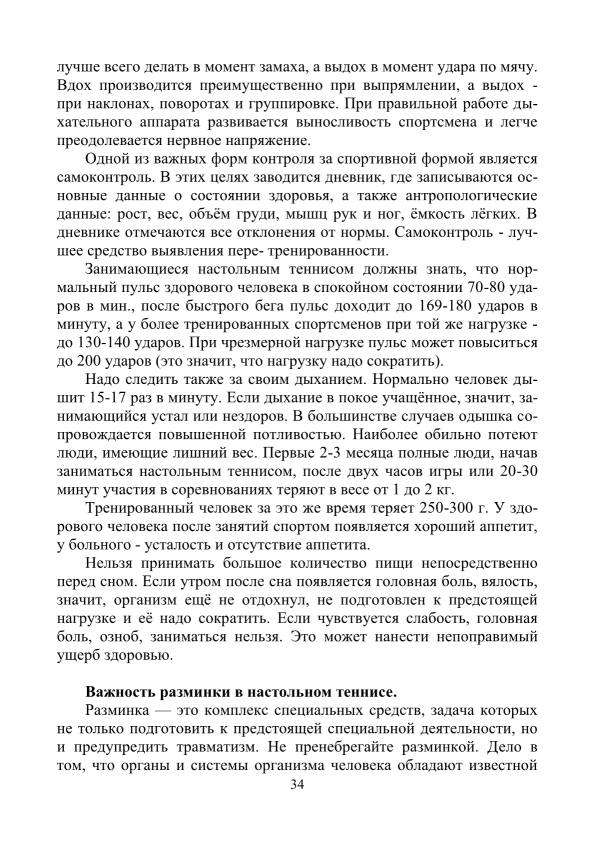 лучше всего делать в момент замаха, а выдох в момент удара по мячу. Вдох производится преимущественно при выпрямлении, а выдох - при наклонах, поворотах и группировке. При правильной работе дыхательного аппарата развивается выносливость спортсмена и легче преодолевается нервное напряжение.

Одной из важных форм контроля за спортивной формой является самоконтроль. В этих целях заводится дневник, где записываются основные данные о состоянии здоровья, а также антропологические данные: рост, вес, объём груди, мышц рук и ног, ёмкость лёгких. В дневнике отмечаются все отклонения от нормы. Самоконтроль - лучшее средство выявления пере- тренированности.

Занимающиеся настольным теннисом должны знать, что нормальный пульс здорового человека в спокойном состоянии 70-80 ударов в мин., после быстрого бега пульс доходит до 169-180 ударов в минуту, а у более тренированных спортсменов при той же нагрузке - до 130-140 ударов. При чрезмерной нагрузке пульс может повыситься до 200 ударов (это значит, что нагрузку надо сократить).

Надо следить также за своим дыханием. Нормально человек дышит 15-17 раз в минуту. Если дыхание в покое учащённое, значит, занимающийся устал или нездоров. В большинстве случаев одышка сопровождается повышенной потливостью. Наиболее обильно потеют люди, имеющие лишний вес. Первые 2-3 месяца полные люди, начав заниматься настольным теннисом, после двух часов игры или 20-30 минут участия в соревнованиях теряют в весе от 1 до 2 кг.

Тренированный человек за это же время теряет 250-300 г. У здорового человека после занятий спортом появляется хороший аппетит, у больного - усталость и отсутствие аппетита.

Нельзя принимать большое количество пищи непосредственно перед сном. Если утром после сна появляется головная боль, вялость, значит, организм ещё не отдохнул, не подготовлен к предстоящей нагрузке и её надо сократить. Если чувствуется слабость, головная боль, озноб, заниматься нельзя. Это может нанести непоправимый ущерб здоровью.

Важность разминки в настольном теннисе.

Разминка — это комплекс специальных средств, задача которых не только подготовить к предстоящей специальной деятельности, но и предупредить травматизм. Не пренебрегайте разминкой. Дело в том, что органы и системы организма человека обладают известной

34